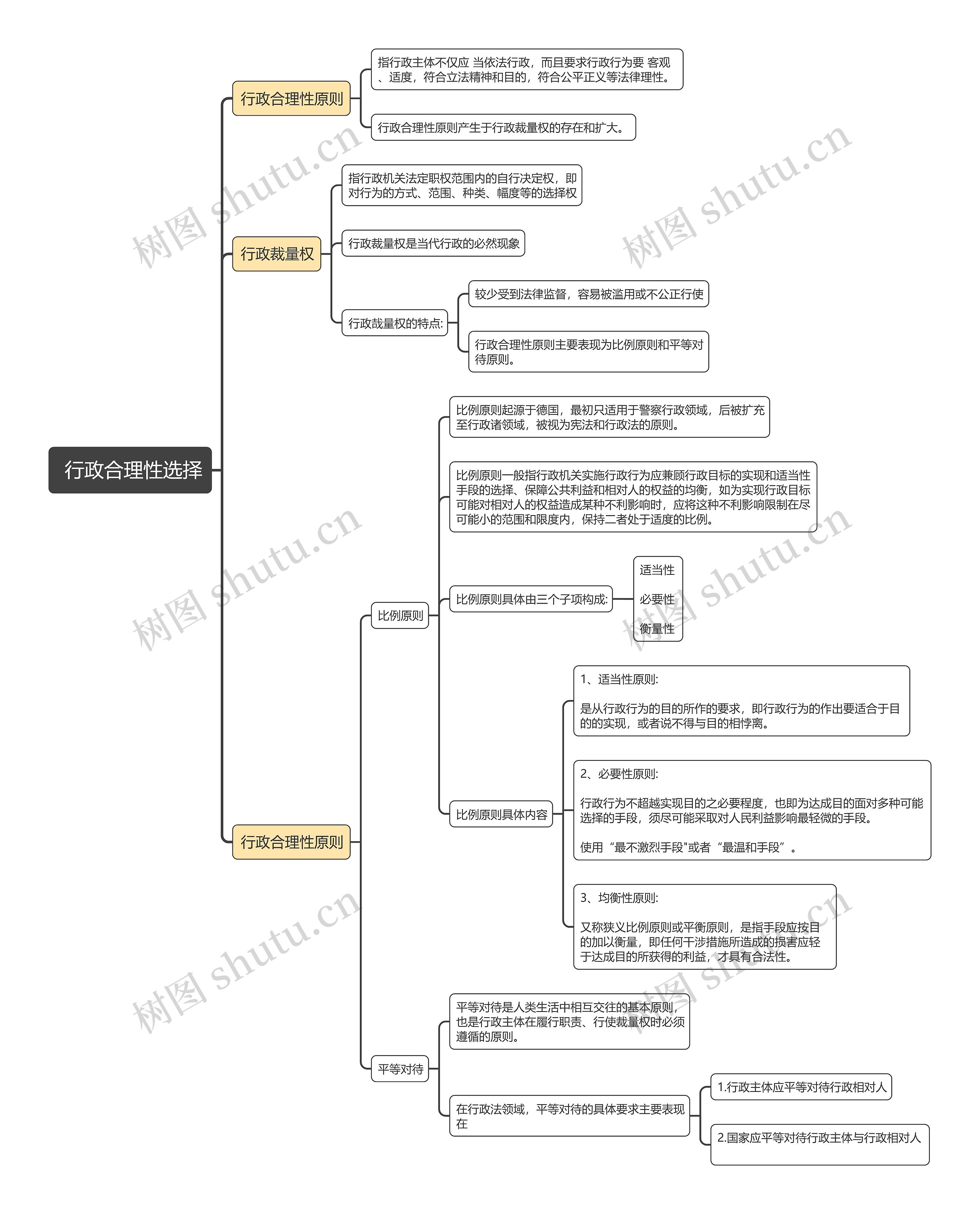 行政合理性选择

行政合理性原则

指行政主体不仅应 当依法行政，而且要求行政行为要 客观、适度，符合立法精神和目的，符合公平正义等法律理性。

行政合理性原则产生于行政裁量权的存在和扩大。

行政裁量权

指行政机关法定职权范围内的自行决定权，即对行为的方式、范围、种类、幅度等的选择权

行政裁量权是当代行政的必然现象

行政哉量权的特点:

较少受到法律监督，容易被滥用或不公正行使

行政合理性原则主要表现为比例原则和平等对待原则。

行政合理性原则

比例原则

比例原则起源于德国，最初只适用于警察行政领域，后被扩充至行政诸领域，被视为宪法和行政法的原则。

比例原则一般指行政机关实施行政行为应兼顾行政目标的实现和适当性手段的选择、保障公共利益和相对人的权益的均衡，如为实现行政目标可能对相对人的权益造成某种不利影响时，应将这种不利影响限制在尽可能小的范围和限度内，保持二者处于适度的比例。

比例原则具体由三个子项构成:

适当性

必要性

衡量性

比例原则具体内容

1、适当性原则:

是从行政行为的目的所作的要求，即行政行为的作出要适合于目的的实现，或者说不得与目的相悖离。

2、必要性原则:

行政行为不超越实现目的之必要程度，也即为达成目的面对多种可能选择的手段，须尽可能采取对人民利益影响最轻微的手段。

使用“最不激烈手段"或者“最温和手段”。

3、均衡性原则:

又称狭义比例原则或平衡原则，是指手段应按目的加以衡量，即任何干涉措施所造成的损害应轻于达成目的所获得的利益，才具有合法性。

平等对待

平等对待是人类生活中相互交往的基本原则，也是行政主体在履行职责、行使裁量权时必须遵循的原则。

在行政法领域，平等对待的具体要求主要表现在

1.行政主体应平等对待行政相对人

2.国家应平等对待行政主体与行政相对人

树图 shutu.cn